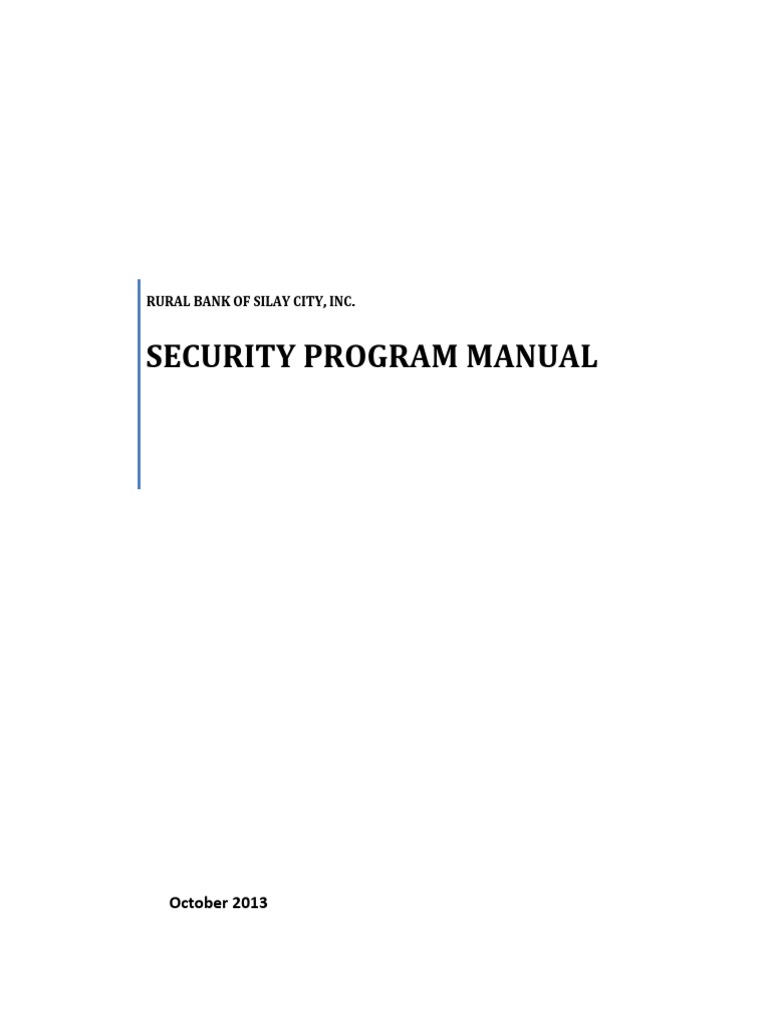 RURAL BANK OF SILAY CITY, INC.

SECURITY PROGRAM MANUAL

October 2013